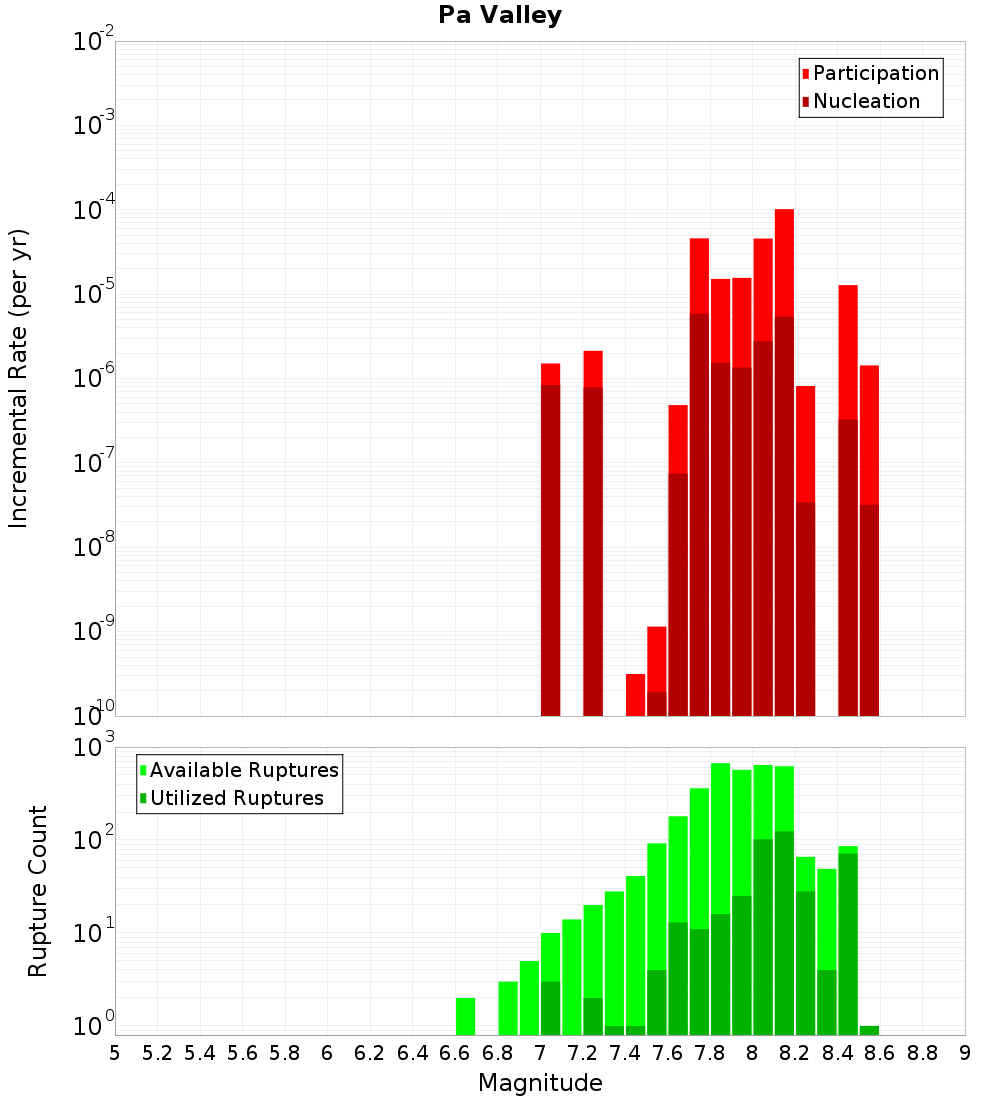 Pa Valley

Participation
Nucleation

Incremental Rate (per yr)

$10^{-2}$
$10^{-3}$
$10^{-4}$
$10^{-5}$
$10^{-6}$
$10^{-7}$
$10^{-8}$
$10^{-9}$
$10^{-10}$

Available Ruptures
Utilized Ruptures

Rupture Count

$10^{3}$
$10^{2}$
$10^{1}$
$10^{0}$

5 5.2 5.4 5.6 5.8 6 6.2 6.4 6.6 6.8 7 7.2 7.4 7.6 7.8 8 8.2 8.4 8.6 8.8 9

Magnitude